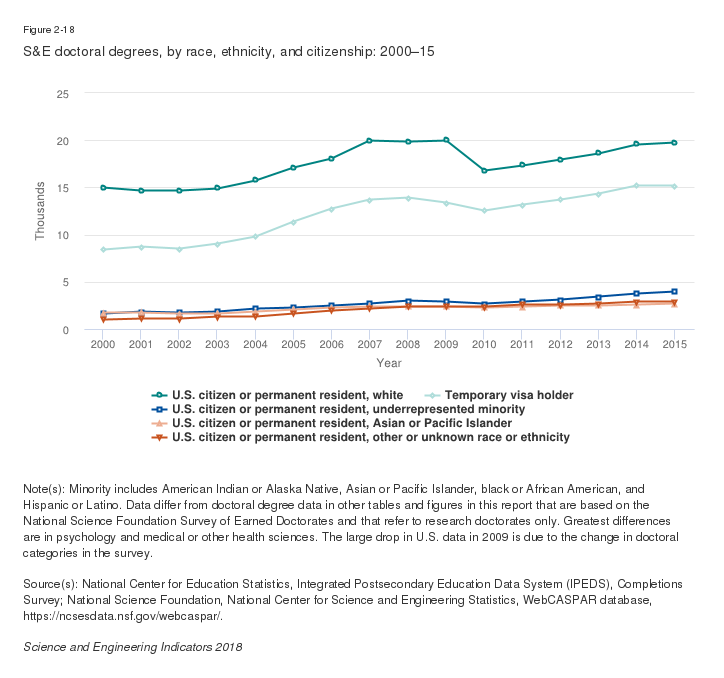 Figure 2-18

S&E doctoral degrees, by race, ethnicity, and citizenship: 2000–15

25
20
15
10
5
0

Thousands

2000 2001 2002 2003 2004 2005 2006 2007 2008 2009 2010 2011 2012 2013 2014 2015

Year

U.S. citizen or permanent resident, white
Temporary visa holder
U.S. citizen or permanent resident, underrepresented minority
U.S. citizen or permanent resident, Asian or Pacific Islander
U.S. citizen or permanent resident, other or unknown race or ethnicity

Note(s): Minority includes American Indian or Alaska Native, Asian or Pacific Islander, black or African American, and Hispanic or Latino. Data differ from doctoral degree data in other tables and figures in this report that are based on the National Science Foundation Survey of Earned Doctorates and that refer to research doctorates only. Greatest differences are in psychology and medical or other health sciences. The large drop in U.S. data in 2009 is due to the change in doctoral categories in the survey.

Source(s): National Center for Education Statistics, Integrated Postsecondary Education Data System (IPEDS), Completions Survey; National Science Foundation, National Center for Science and Engineering Statistics, WebCASPAR database, https://ncsesdata.nsf.gov/webcaspar/.

Science and Engineering Indicators 2018